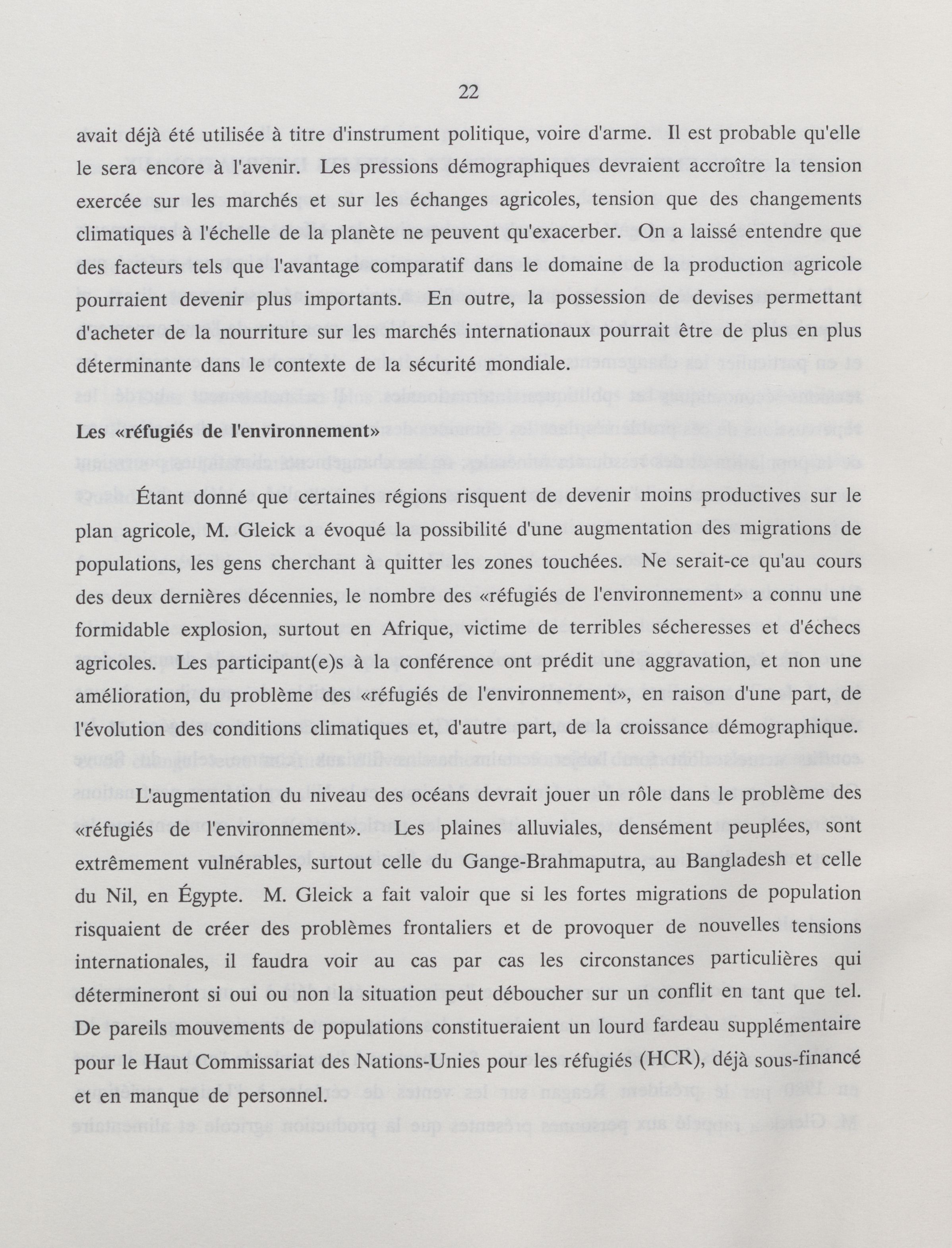 22

avait déjà été utilisée à titre d'instrument politique, voire d'arme. Il est probable qu'elle le sera encore à l'avenir. Les pressions démographiques devraient accroître la tension exercée sur les marchés et sur les échanges agricoles, tension que des changements climatiques à l'échelle de la planète ne peuvent qu'exacerber. On a laissé entendre que des facteurs tels que l'avantage comparatif dans le domaine de la production agricole pourraient devenir plus importants. En outre, la possession de devises permettant d'acheter de la nourriture sur les marchés internationaux pourrait être de plus en plus déterminante dans le contexte de la sécurité mondiale.

Les «réfugiés de l'environnement»

Étant donné que certaines régions risquent de devenir moins productives sur le plan agricole, M. Gleick a évoqué la possibilité d'une augmentation des migrations de populations, les gens cherchant à quitter les zones touchées. Ne serait-ce qu'au cours des deux dernières décennies, le nombre des «réfugiés de l'environnement» a connu une formidable explosion, surtout en Afrique, victime de terribles sécheresses et d'échecs agricoles. Les participant(e)s à la conférence ont prédit une aggravation, et non une amélioration, du problème des «réfugiés de l'environnement», en raison d'une part, de l'évolution des conditions climatiques et, d'autre part, de la croissance démographique.

L'augmentation du niveau des océans devrait jouer un rôle dans le problème des «réfugiés de l'environnement». Les plaines alluviales, densément peuplées, sont extrêmement vulnérables, surtout celle du Gange-Brahmaputra, au Bangladesh et celle du Nil, en Égypte. M. Gleick a fait valoir que si les fortes migrations de population risquaient de créer des problèmes frontaliers et de provoquer de nouvelles tensions internationales, il faudra voir au cas par cas les circonstances particulières qui détermineront si oui ou non la situation peut déboucher sur un conflit en tant que tel. De pareils mouvements de populations constitueraient un lourd fardeau supplémentaire pour le Haut Commissariat des Nations-Unies pour les réfugiés (HCR), déjà sous-financé et en manque de personnel.